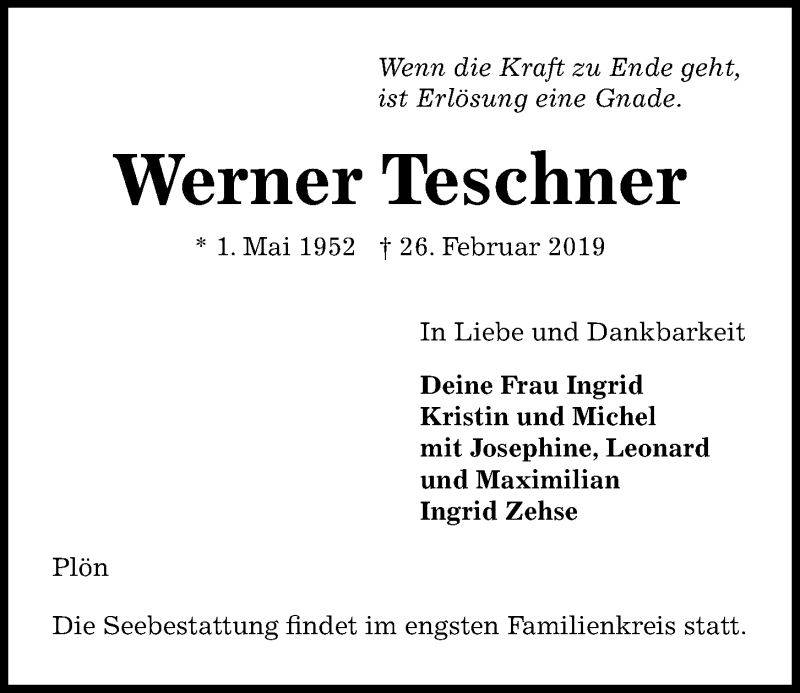 Wenn die Kraft zu Ende geht,
ist Erlösung eine Gnade.

Werner Teschner

* 1. Mai 1952 † 26. Februar 2019

In Liebe und Dankbarkeit

Deine Frau Ingrid
Kristin und Michel
mit Josephine, Leonard
und Maximilian
Ingrid Zehse

Plön

Die Seebestattung findet im engsten Familienkreis statt.